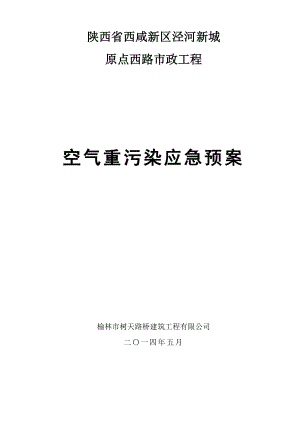 陕西省西咸新区泾河新城

原点西路市政工程

空气重污染应急预案

榆林市树天路桥建筑工程有限公司

二〇一四年五月